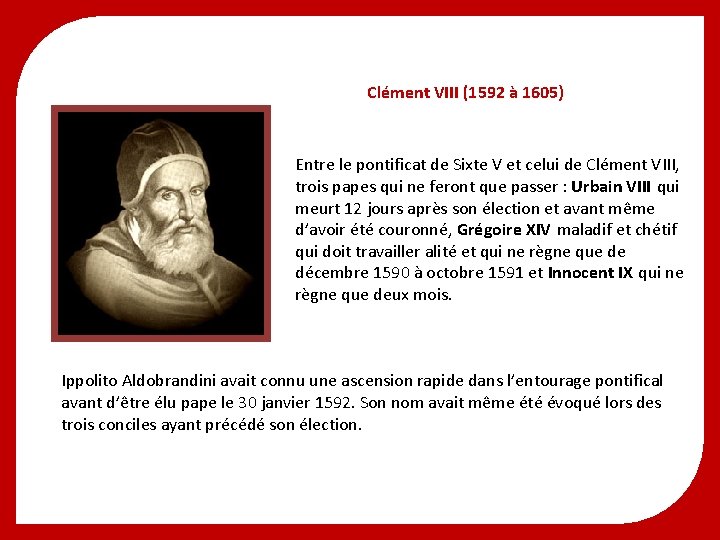 Clément VIII (1592 à 1605)

Entre le pontificat de Sixte V et celui de Clément VIII, trois papes qui ne feront que passer : Urbain VIII qui meurt 12 jours après son élection et avant même d'avoir été couronné, Grégoire XIV maladif et chétif qui doit travailler alité et qui ne règne que de décembre 1590 à octobre 1591 et Innocent IX qui ne règne que deux mois.

Ippolito Aldobrandini avait connu une ascension rapide dans l'entourage pontifical avant d'être élu pape le 30 janvier 1592. Son nom avait même été évoqué lors des trois conciles ayant précédé son élection.